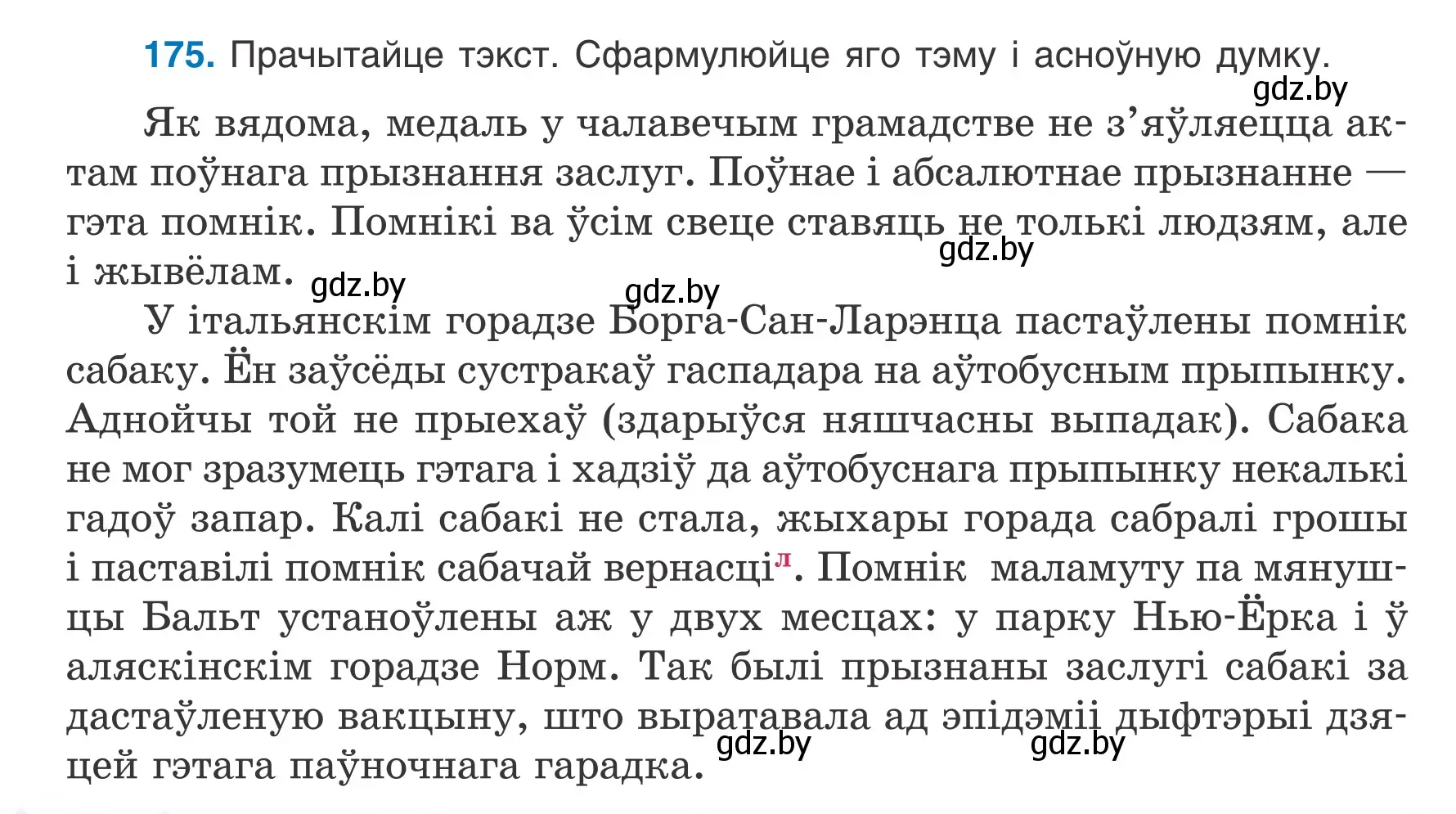 175. Прачытайце тэкст. Сфармулюйце яго тэму і асноўную думку.

gdz.by

Як вядома, медаль у чалавечым грамадстве не з'яўляецца актам поўнага прызнання заслуг. Поўнае і абсалютнае прызнанне — гэта помнік. Помнікі ва ўсім свеце ставяць не толькі людзям, але і жывёлам.

gdz.by gdz.by gdz.by

У італьянскім горадзе Борга-Сан-Ларэнца пастаўлены помнік сабаку. Ён заўсёды сустракаў гаспадара на аўтобусным прыпынку. Аднойчы той не прыехаў (здарыўся няшчасны выпадак). Сабака не мог зразумець гэтага і хадзіў да аўтобуснага прыпынку некалькі гадоў запар. Калі сабакі не стала, жыхары горада сабралі грошы і паставілі помнік сабачай вернасці$^{л}$. Помнік маламуту па мянушцы Бальт устаноўлены аж у двух месцах: у парку Нью-Ёрка і ў аляскінскім горадзе Норм. Так былі прызнаны заслугі сабакі за дастаўленую вакцыну, што выратавала ад эпідэміі дыфтэрыі дзяцей гэтага паўночнага гарадка.

gdz.by gdz.by